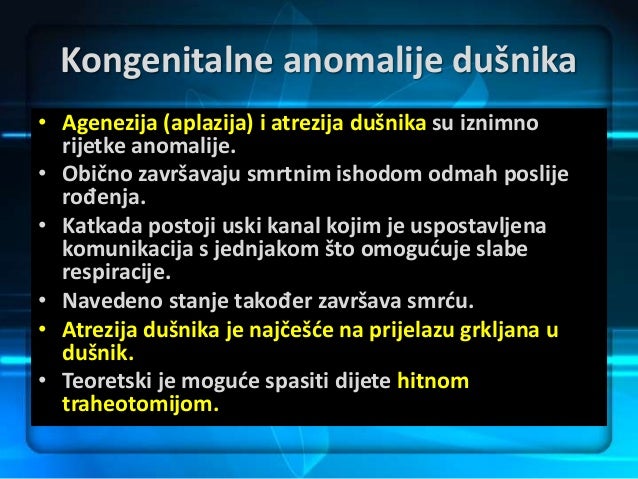 Kongenitalne anomalije dušnika

• Agenezija (aplazija) i atrezija dušnika su iznimno rijetke anomalije.
• Obično završavaju smrtnim ishodom odmah poslije rođenja.
• Katkada postoji uski kanal kojim je uspostavljena komunikacija s jednjakom što omogućuje slabe respiracije.
• Navedeno stanje također završava smrću.
• Atrezija dušnika je najčešće na prijelazu grkljana u dušnik.
• Teoretski je moguće spasiti dijete hitnom traheotomijom.